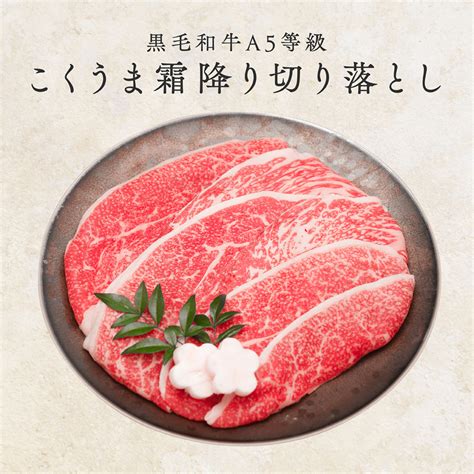 黒毛和牛A5等級
こくうま霜降り切り落とし